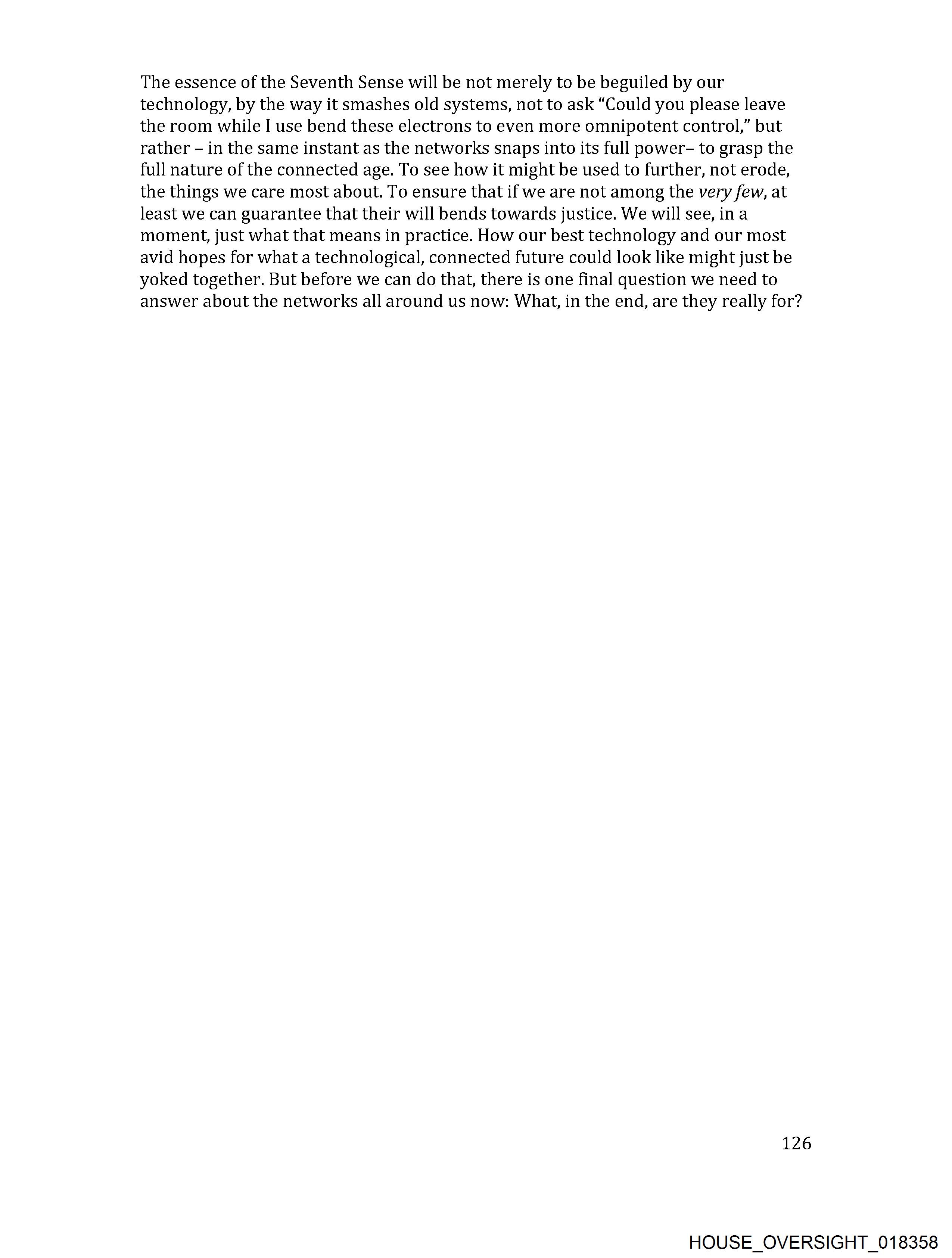 The essence of the Seventh Sense will be not merely to be beguiled by our technology, by the way it smashes old systems, not to ask "Could you please leave the room while I use bend these electrons to even more omnipotent control," but rather – in the same instant as the networks snaps into its full power– to grasp the full nature of the connected age. To see how it might be used to further, not erode, the things we care most about. To ensure that if we are not among the very few, at least we can guarantee that their will bends towards justice. We will see, in a moment, just what that means in practice. How our best technology and our most avid hopes for what a technological, connected future could look like might just be yoked together. But before we can do that, there is one final question we need to answer about the networks all around us now: What, in the end, are they really for?

126

HOUSE_OVERSIGHT_018358